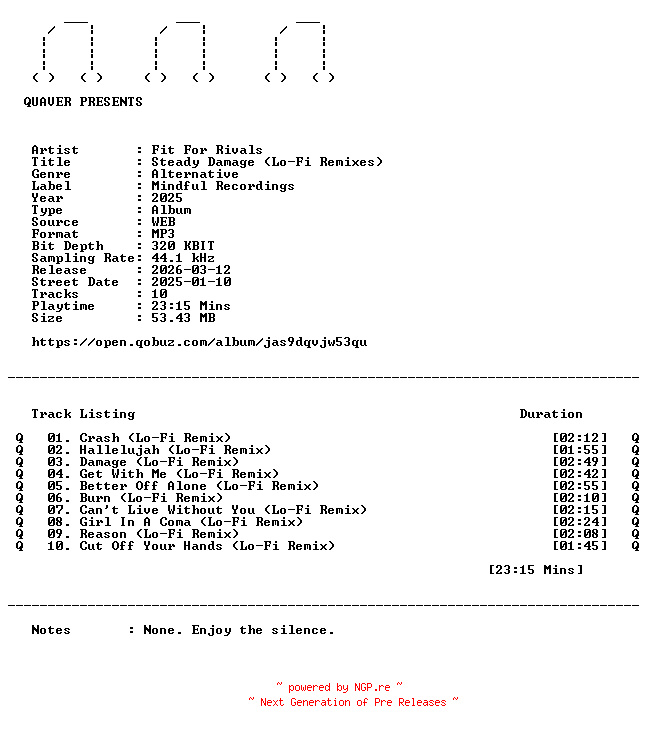 QUAVER PRESENTS

Artist : Fit For Rivals
Title : Steady Damage (Lo-Fi Remixes)
Genre : Alternative
Label : Mindful Recordings
Year : 2025
Type : Album
Source : WEB
Format : MP3
Bit Depth : 320 KBIT
Sampling Rate: 44.1 kHz
Release : 2026-03-12
Street Date : 2025-01-10
Tracks : 10
Playtime : 23:15 Mins
Size : 53.43 MB

https://open.qobuz.com/album/jas9dqvjw53qu

Track Listing Duration

Q 01. Crash (Lo-Fi Remix) [02:12] Q
Q 02. Hallelujah (Lo-Fi Remix) [01:55] Q
Q 03. Damage (Lo-Fi Remix) [02:49] Q
Q 04. Get With Me (Lo-Fi Remix) [02:42] Q
Q 05. Better Off Alone (Lo-Fi Remix) [02:55] Q
Q 06. Burn (Lo-Fi Remix) [02:10] Q
Q 07. Can't Live Without You (Lo-Fi Remix) [02:15] Q
Q 08. Girl In A Coma (Lo-Fi Remix) [02:24] Q
Q 09. Reason (Lo-Fi Remix) [02:08] Q
Q 10. Cut Off Your Hands (Lo-Fi Remix) [01:45] Q

[23:15 Mins]

Notes : None. Enjoy the silence.

~ powered by NGP.re ~
~ Next Generation of Pre Releases ~